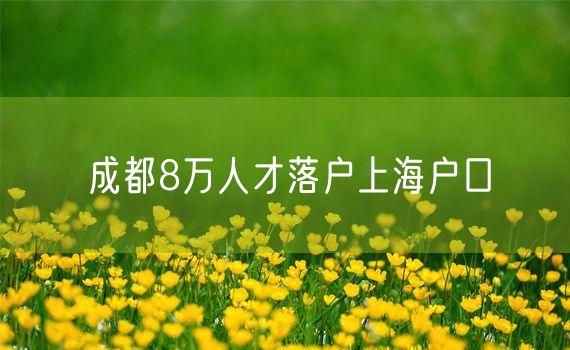 成都8万人才落户上海户口